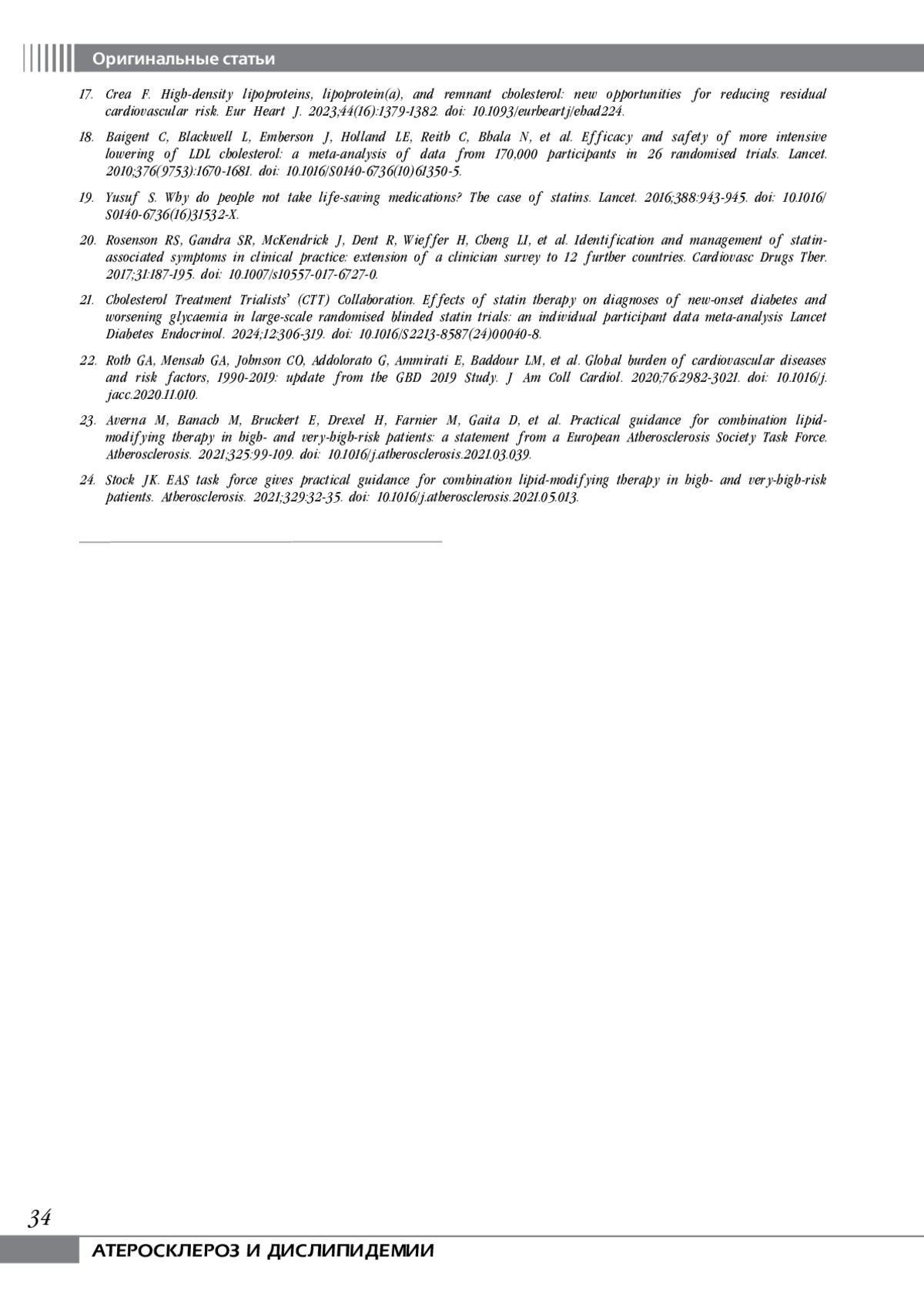 Оригинальные статьи

17. Crea F. High-density lipoproteins, lipoprotein(a), and remnant cholesterol: new opportunities for reducing residual cardiovascular risk. Eur Heart J. 2023;44(16):1379-1382. doi: 10.1093/eurheartj/ehad224.

18. Baigent C, Blackwell L, Emberson J, Holland LE, Reith C, Bhala N, et al. Efficacy and safety of more intensive lowering of LDL cholesterol: a meta-analysis of data from 170,000 participants in 26 randomised trials. Lancet. 2010;376(9753):1670-1681. doi: 10.1016/S0140-6736(10)61350-5.

19. Yusuf S. Why do people not take life-saving medications? The case of statins. Lancet. 2016;388:943-945. doi: 10.1016/S0140-6736(16)31532-X.

20. Rosenson RS, Gandra SR, McKendrick J, Dent R, Wieffer H, Cheng LI, et al. Identification and management of statin-associated symptoms in clinical practice: extension of a clinician survey to 12 further countries. Cardiovasc Drugs Ther. 2017;31:187-195. doi: 10.1007/s10557-017-6727-0.

21. Cholesterol Treatment Trialists' (CTT) Collaboration. Effects of statin therapy on diagnoses of new-onset diabetes and worsening glycaemia in large-scale randomised blinded statin trials: an individual participant data meta-analysis Lancet Diabetes Endocrinol. 2024;12:306-319. doi: 10.1016/S2213-8587(24)00040-8.

22. Roth GA, Mensah GA, Johnson CO, Addolorato G, Ammirati E, Baddour LM, et al. Global burden of cardiovascular diseases and risk factors, 1990-2019: update from the GBD 2019 Study. J Am Coll Cardiol. 2020;76:2982-3021. doi: 10.1016/j.jacc.2020.11.010.

23. Averna M, Banach M, Bruckert E, Drexel H, Farnier M, Gaita D, et al. Practical guidance for combination lipid-modifying therapy in high- and very-high-risk patients: a statement from a European Atherosclerosis Society Task Force. Atherosclerosis. 2021;325:99-109. doi: 10.1016/j.atherosclerosis.2021.03.039.

24. Stock JK. EAS task force gives practical guidance for combination lipid-modifying therapy in high- and very-high-risk patients. Atherosclerosis. 2021;329:32-35. doi: 10.1016/j.atherosclerosis.2021.05.013.

34

АТЕРОСКЛЕРОЗ И ДИСЛИПИДЕМИИ